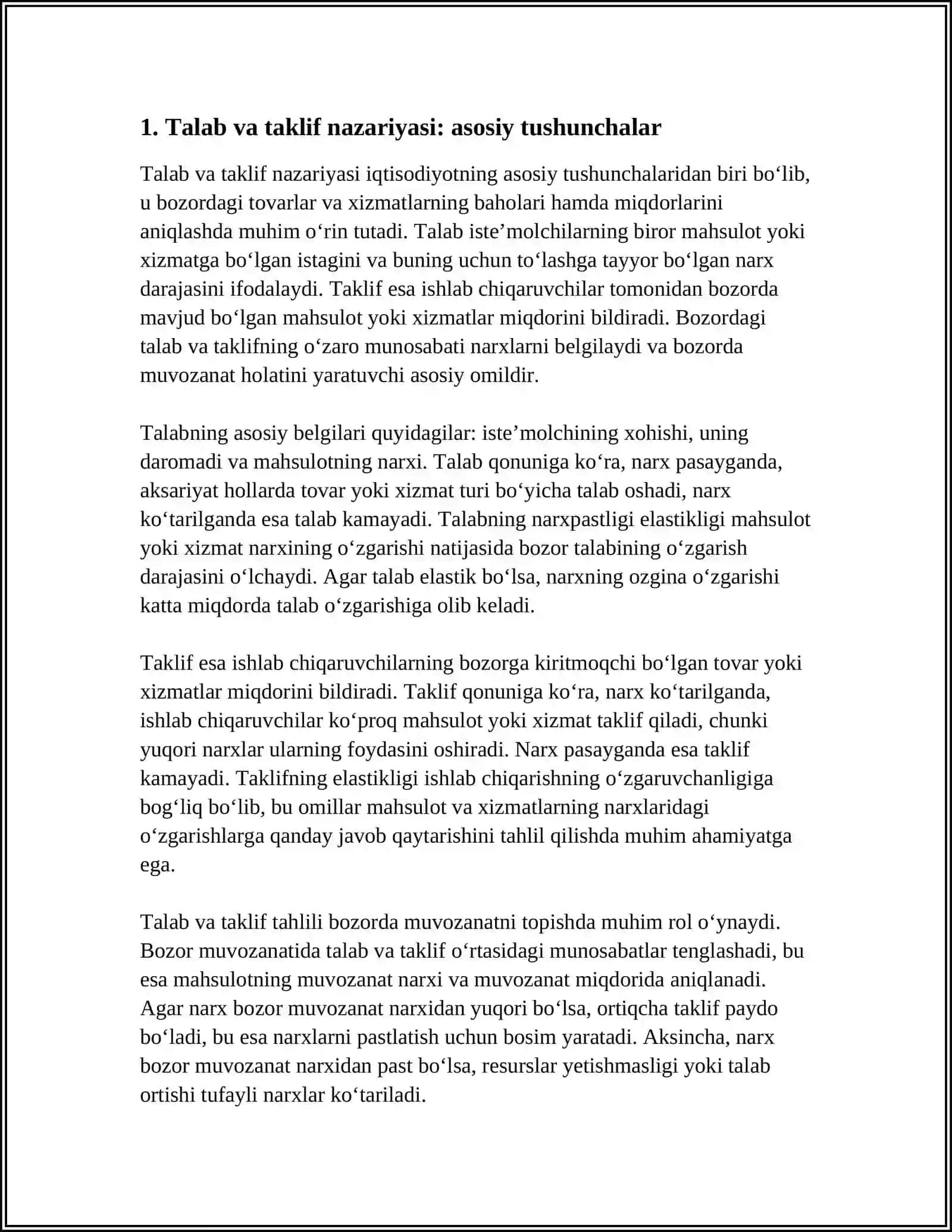 1. Talab va taklif nazariyasi: asosiy tushunchalar

Talab va taklif nazariyasi iqtisodiyotning asosiy tushunchalaridan biri bo'lib, u bozordagi tovarlar va xizmatlarning baholari hamda miqdorlarini aniqlashda muhim o'rin tutadi. Talab iste'molchilarning biror mahsulot yoki xizmatga bo'lgan istagini va buning uchun to'lashga tayyor bo'lgan narx darajasini ifodalaydi. Taklif esa ishlab chiqaruvchilar tomonidan bozorda mavjud bo'lgan mahsulot yoki xizmatlar miqdorini bildiradi. Bozordagi talab va taklifning o'zaro munosabati narxlarni belgilaydi va bozorda muvozanat holatini yaratuvchi asosiy omildir.

Talabning asosiy belgilari quyidagilar: iste'molchining xohishi, uning daromadi va mahsulotning narxi. Talab qonuniga ko'ra, narx pasayganda, aksariyat hollarda tovar yoki xizmat turi bo'yicha talab oshadi, narx ko'tarilganda esa talab kamayadi. Talabning narxpastligi elastikligi mahsulot yoki xizmat narxining o'zgarishi natijasida bozor talabining o'zgarish darajasini o'lchaydi. Agar talab elastik bo'lsa, narxning ozgina o'zgarishi katta miqdorda talab o'zgarishiga olib keladi.

Taklif esa ishlab chiqaruvchilarning bozorga kiritmoqchi bo'lgan tovar yoki xizmatlar miqdorini bildiradi. Taklif qonuniga ko'ra, narx ko'tarilganda, ishlab chiqaruvchilar ko'proq mahsulot yoki xizmat taklif qiladi, chunki yuqori narxlar ularning foydasini oshiradi. Narx pasayganda esa taklif kamayadi. Taklifning elastikligi ishlab chiqarishning o'zgaruvchanligiga bog'liq bo'lib, bu omillar mahsulot va xizmatlarning narxlaridagi o'zgarishlarga qanday javob qaytarishini tahlil qilishda muhim ahamiyatga ega.

Talab va taklif tahlili bozorda muvozanatni topishda muhim rol o'ynaydi. Bozor muvozanatida talab va taklif o'rtasidagi munosabatlar tenglashadi, bu esa mahsulotning muvozanat narxi va muvozanat miqdorida aniqlanadi. Agar narx bozor muvozanat narxidan yuqori bo'lsa, ortiqcha taklif paydo bo'ladi, bu esa narxlarni pastlatish uchun bosim yaratadi. Aksincha, narx bozor muvozanat narxidan past bo'lsa, resurslar yetishmasligi yoki talab ortishi tufayli narxlar ko'tariladi.